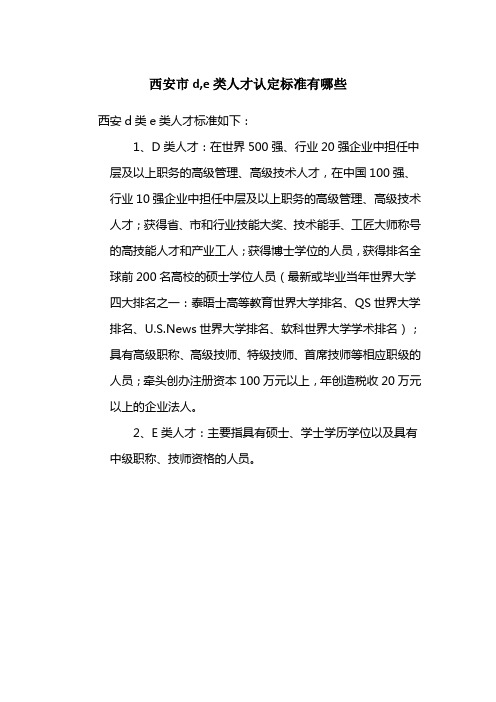 西安市 d,e 类人才认定标准有哪些

西安 d 类 e 类人才标准如下：

1、D 类人才：在世界 500 强、行业 20 强企业中担任中层及以上职务的高级管理、高级技术人才，在中国 100 强、行业 10 强企业中担任中层及以上职务的高级管理、高级技术人才；获得省、市和行业技能大奖、技术能手、工匠大师称号的高技能人才和产业工人；获得博士学位的人员，获得排名全球前 200 名高校的硕士学位人员（最新或毕业当年世界大学四大排名之一：泰晤士高等教育世界大学排名、QS 世界大学排名、U.S.News 世界大学排名、软科世界大学学术排名）；具有高级职称、高级技师、特级技师、首席技师等相应职级的人员；牵头创办注册资本 100 万元以上，年创造税收 20 万元以上的企业法人。

2、E 类人才：主要指具有硕士、学士学历学位以及具有中级职称、技师资格的人员。